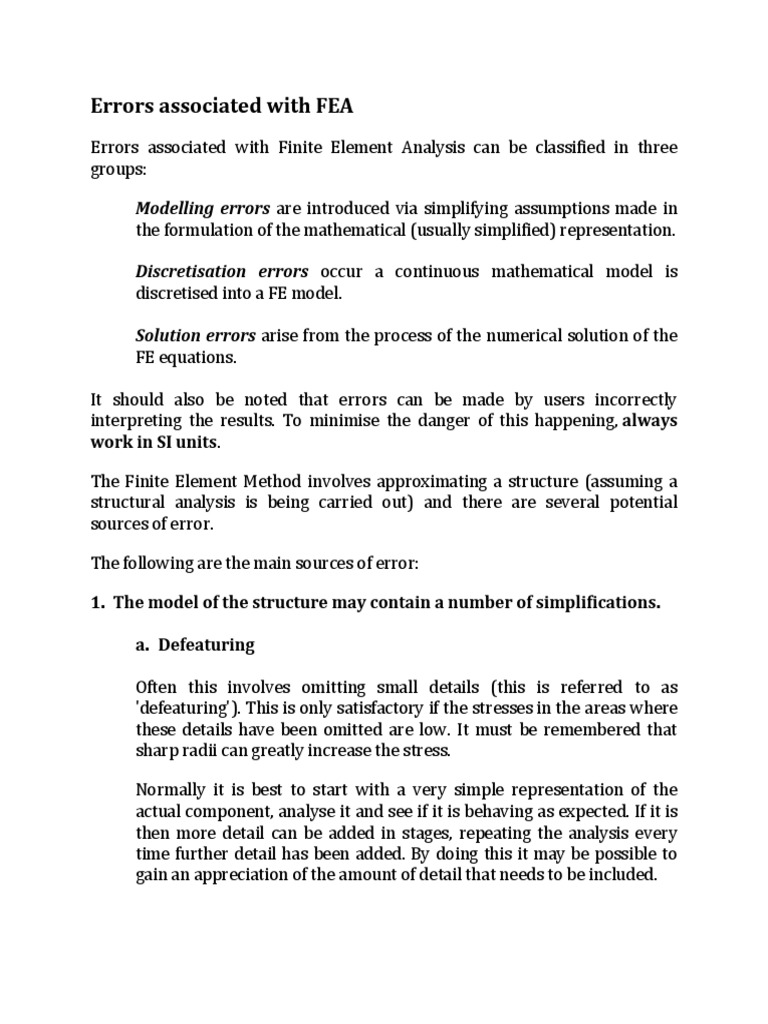 Errors associated with FEA

Errors associated with Finite Element Analysis can be classified in three groups:

Modelling errors are introduced via simplifying assumptions made in the formulation of the mathematical (usually simplified) representation.

Discretisation errors occur a continuous mathematical model is discretised into a FE model.

Solution errors arise from the process of the numerical solution of the FE equations.

It should also be noted that errors can be made by users incorrectly interpreting the results. To minimise the danger of this happening, always work in SI units.

The Finite Element Method involves approximating a structure (assuming a structural analysis is being carried out) and there are several potential sources of error.

The following are the main sources of error:

1. The model of the structure may contain a number of simplifications.

a. Defeaturing

Often this involves omitting small details (this is referred to as 'defeaturing'). This is only satisfactory if the stresses in the areas where these details have been omitted are low. It must be remembered that sharp radii can greatly increase the stress.

Normally it is best to start with a very simple representation of the actual component, analyse it and see if it is behaving as expected. If it is then more detail can be added in stages, repeating the analysis every time further detail has been added. By doing this it may be possible to gain an appreciation of the amount of detail that needs to be included.